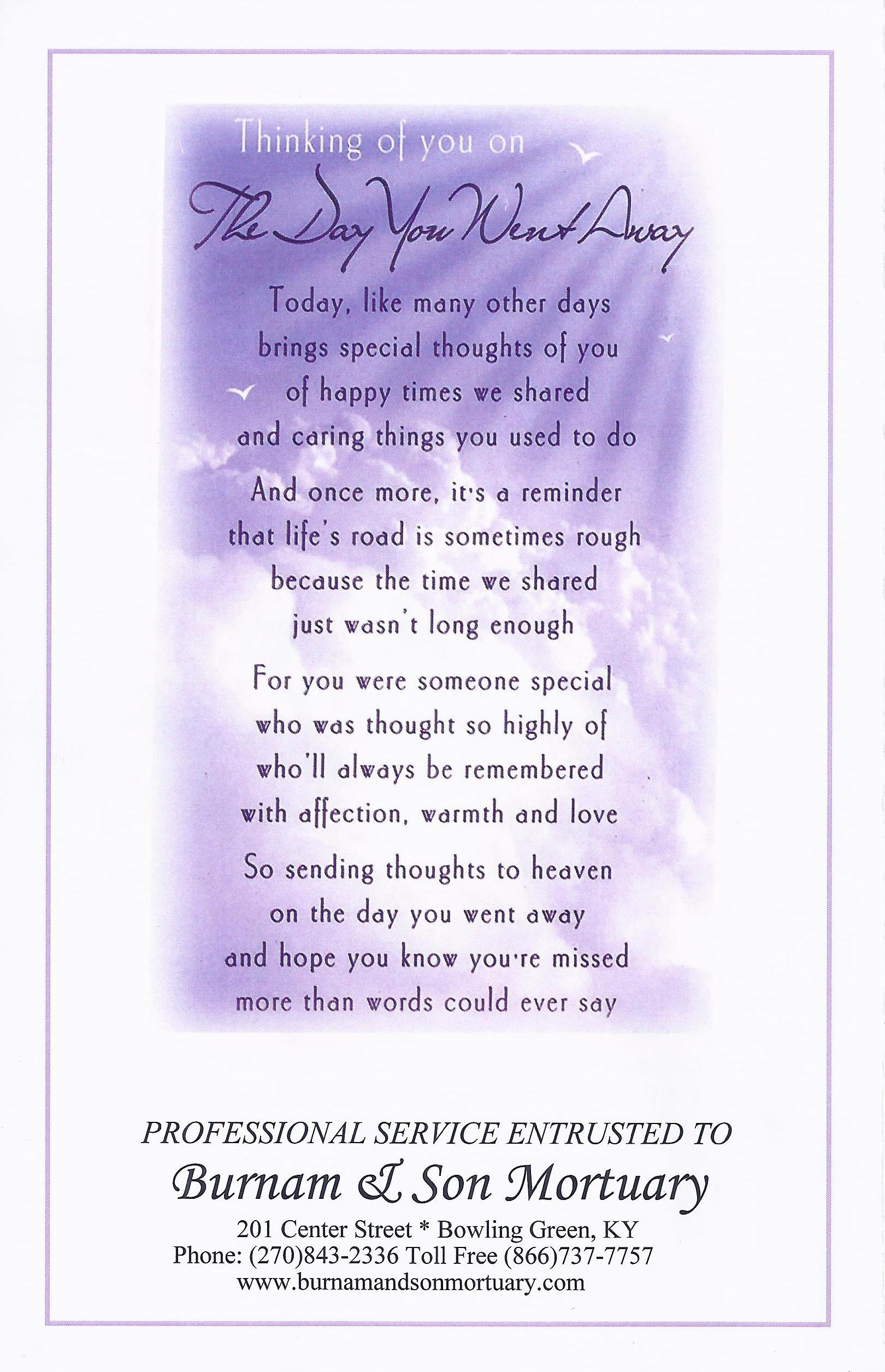 Thinking of you on

The Day You Went Away

Today, like many other days
brings special thoughts of you
of happy times we shared
and caring things you used to do

And once more, it's a reminder
that life's road is sometimes rough
because the time we shared
just wasn't long enough

For you were someone special
who was thought so highly of
who'll always be remembered
with affection, warmth and love

So sending thoughts to heaven
on the day you went away
and hope you know you're missed
more than words could ever say

PROFESSIONAL SERVICE ENTRUSTED TO
Burnam & Son Mortuary
201 Center Street * Bowling Green, KY
Phone: (270)843-2336 Toll Free (866)737-7757
www.burnamandsonmortuary.com